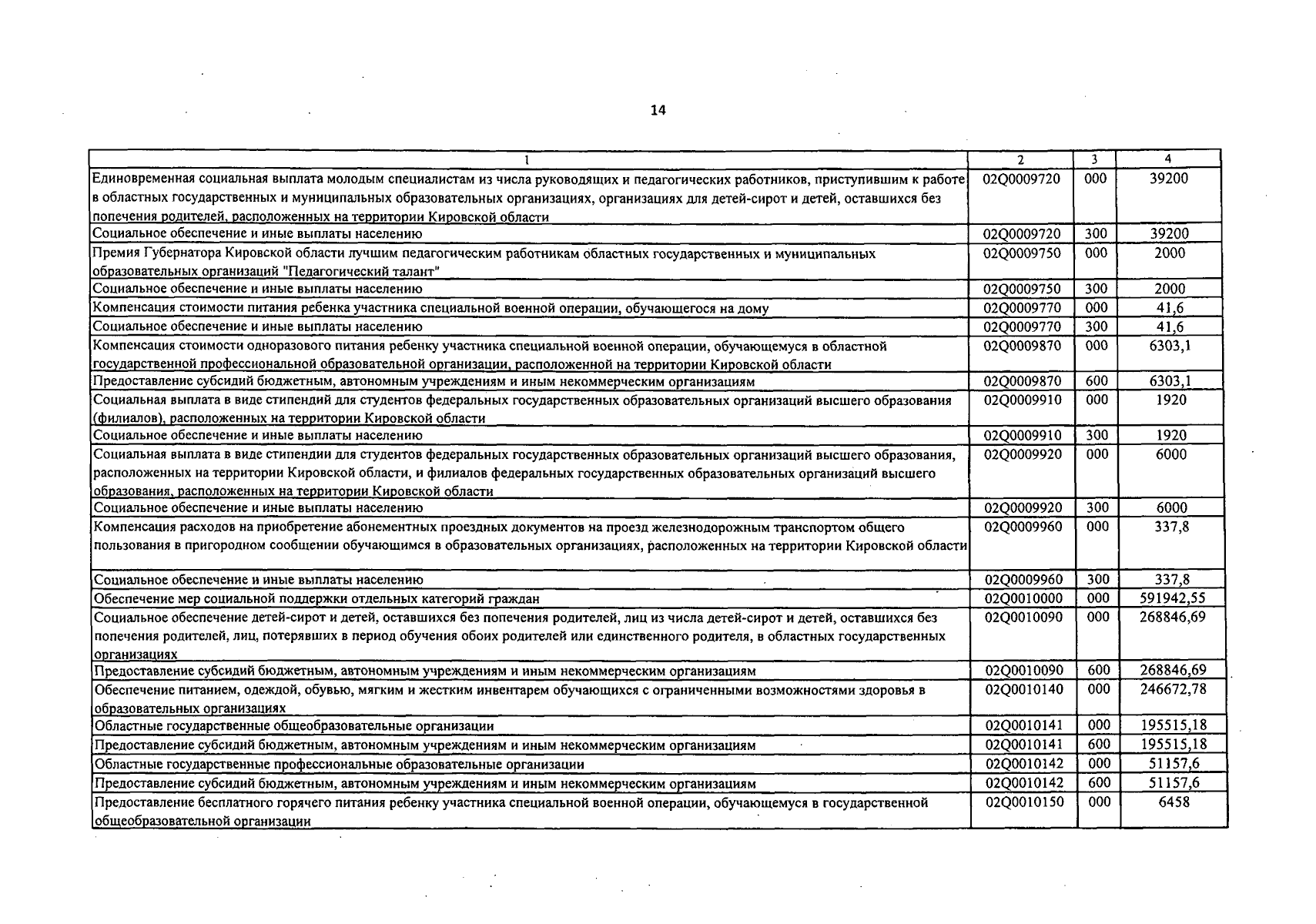 14

| 1 | 2 | 3 | 4 |
|---|---|---|---|
| Единовременная социальная выплата молодым специалистам из числа руководящих и педагогических работников, приступившим к работе в областных государственных и муниципальных образовательных организациях, организациях для детей-сирот и детей, оставшихся без попечения родителей, расположенных на территории Кировской области | 02Q0009720 | 000 | 39200 |
| Социальное обеспечение и иные выплаты населению | 02Q0009720 | 300 | 39200 |
| Премия Губернатора Кировской области лучшим педагогическим работникам областных государственных и муниципальных образовательных организаций "Педагогический талант" | 02Q0009750 | 000 | 2000 |
| Социальное обеспечение и иные выплаты населению | 02Q0009750 | 300 | 2000 |
| Компенсация стоимости питания ребенка участника специальной военной операции, обучающегося на дому | 02Q0009770 | 000 | 41,6 |
| Социальное обеспечение и иные выплаты населению | 02Q0009770 | 300 | 41,6 |
| Компенсация стоимости одноразового питания ребенку участника специальной военной операции, обучающемуся в областной государственной профессиональной образовательной организации, расположенной на территории Кировской области | 02Q0009870 | 000 | 6303,1 |
| Предоставление субсидий бюджетным, автономным учреждениям и иным некоммерческим организациям | 02Q0009870 | 600 | 6303,1 |
| Социальная выплата в виде стипендий для студентов федеральных государственных образовательных организаций высшего образования (филиалов), расположенных на территории Кировской области | 02Q0009910 | 000 | 1920 |
| Социальное обеспечение и иные выплаты населению | 02Q0009910 | 300 | 1920 |
| Социальная выплата в виде стипендии для студентов федеральных государственных образовательных организаций высшего образования, расположенных на территории Кировской области, и филиалов федеральных государственных образовательных организаций высшего образования, расположенных на территории Кировской области | 02Q0009920 | 000 | 6000 |
| Социальное обеспечение и иные выплаты населению | 02Q0009920 | 300 | 6000 |
| Компенсация расходов на приобретение абонементных проездных документов на проезд железнодорожным транспортом общего пользования в пригородном сообщении обучающимся в образовательных организациях, расположенных на территории Кировской области | 02Q0009960 | 000 | 337,8 |
| Социальное обеспечение и иные выплаты населению | 02Q0009960 | 300 | 337,8 |
| Обеспечение мер социальной поддержки отдельных категорий граждан | 02Q0010000 | 000 | 591942,55 |
| Социальное обеспечение детей-сирот и детей, оставшихся без попечения родителей, лиц из числа детей-сирот и детей, оставшихся без попечения родителей, лиц, потерявших в период обучения обоих родителей или единственного родителя, в областных государственных организациях | 02Q0010090 | 000 | 268846,69 |
| Предоставление субсидий бюджетным, автономным учреждениям и иным некоммерческим организациям | 02Q0010090 | 600 | 268846,69 |
| Обеспечение питанием, одеждой, обувью, мягким и жестким инвентарем обучающихся с ограниченными возможностями здоровья в образовательных организациях | 02Q0010140 | 000 | 246672,78 |
| Областные государственные общеобразовательные организации | 02Q0010141 | 000 | 195515,18 |
| Предоставление субсидий бюджетным, автономным учреждениям и иным некоммерческим организациям | 02Q0010141 | 600 | 195515,18 |
| Областные государственные профессиональные образовательные организации | 02Q0010142 | 000 | 51157,6 |
| Предоставление субсидий бюджетным, автономным учреждениям и иным некоммерческим организациям | 02Q0010142 | 600 | 51157,6 |
| Предоставление бесплатного горячего питания ребенку участника специальной военной операции, обучающемуся в государственной общеобразовательной организации | 02Q0010150 | 000 | 6458 |